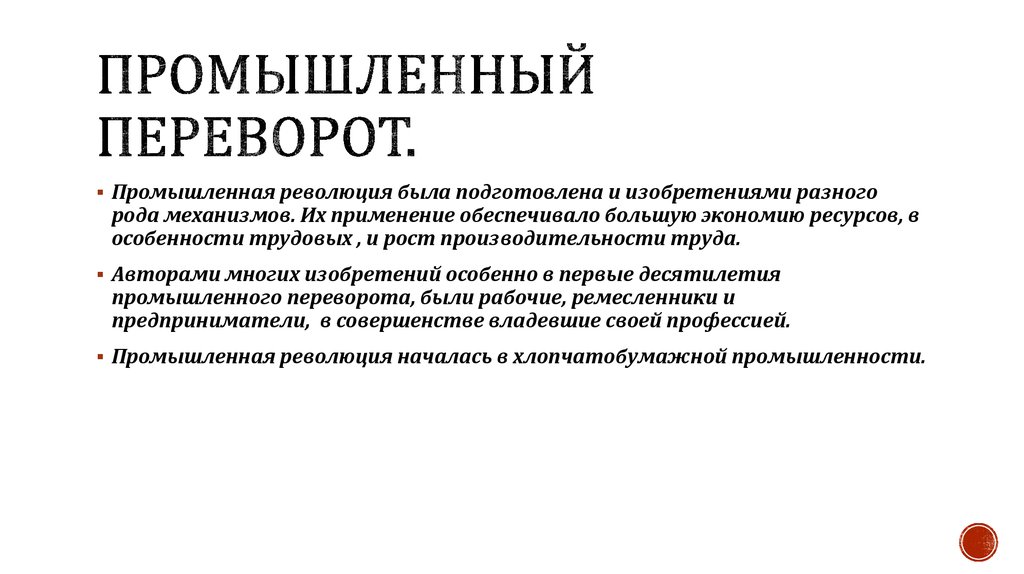 ПРОМЫШЛЕННЫЙ ПЕРЕВОРОТ.

▪ Промышленная революция была подготовлена и изобретениями разного рода механизмов. Их применение обеспечивало большую экономию ресурсов, в особенности трудовых , и рост производительности труда.

▪ Авторами многих изобретений особенно в первые десятилетия промышленного переворота, были рабочие, ремесленники и предприниматели, в совершенстве владевшие своей профессией.

▪ Промышленная революция началась в хлопчатобумажной промышленности.